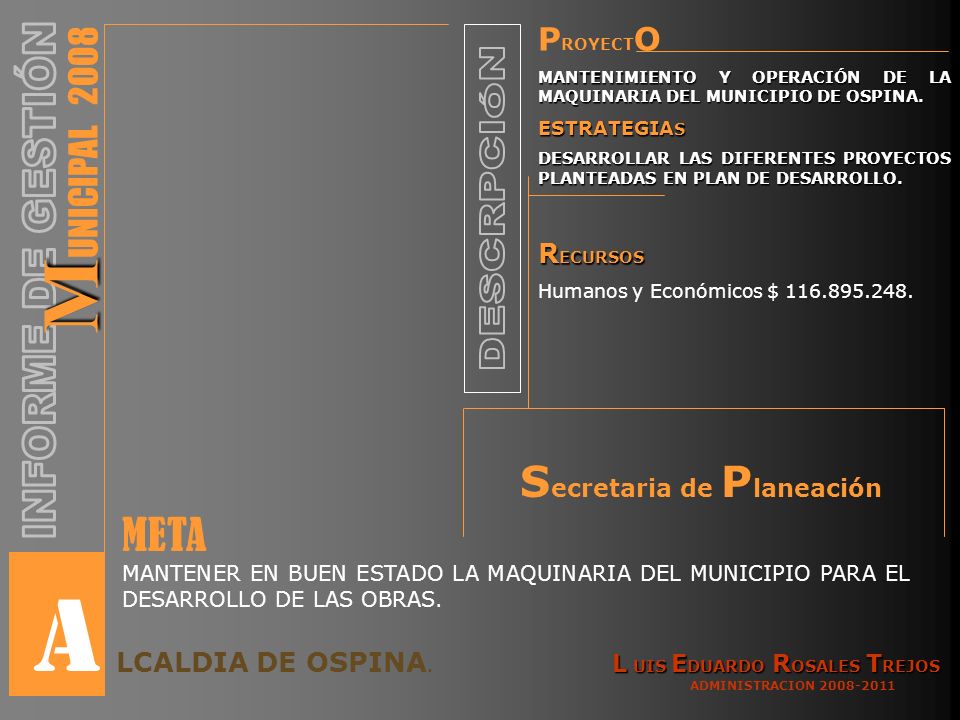 INFORME DE GESTIÓN MUNICIPAL 2008

DESCRPCIÓN

PROYECTO

MANTENIMIENTO Y OPERACIÓN DE LA MAQUINARIA DEL MUNICIPIO DE OSPINA.

ESTRATEGIAS

DESARROLLAR LAS DIFERENTES PROYECTOS PLANTEADAS EN PLAN DE DESARROLLO.

RECURSOS

Humanos y Económicos $ 116.895.248.

Secretaria de Planeación

META

MANTENER EN BUEN ESTADO LA MAQUINARIA DEL MUNICIPIO PARA EL DESARROLLO DE LAS OBRAS.

ALCALDIA DE OSPINA.

LUIS EDUARDO ROSALES TREJOS
ADMINISTRACION 2008-2011